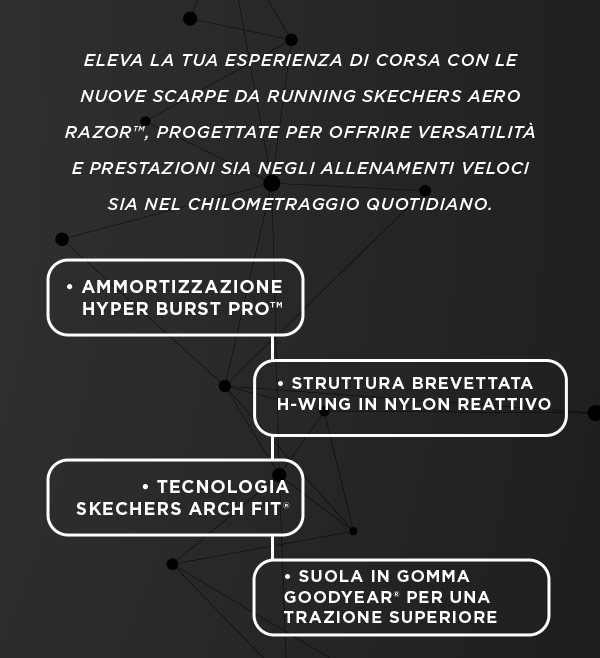 ELEVA LA TUA ESPERIENZA DI CORSA CON LE NUOVE SCARPE DA RUNNING SKECHERS AERO RAZOR™, PROGETTATE PER OFFRIRE VERSATILITÀ E PRESTAZIONI SIA NEGLI ALLENAMENTI VELOCI SIA NEL CHILOMETRAGGIO QUOTIDIANO.

• AMMORTIZZAZIONE HYPER BURST PRO™

• STRUTTURA BREVETTATA H-WING IN NYLON REATTIVO

• TECNOLOGIA SKECHERS ARCH FIT®

• SUOLA IN GOMMA GOODYEAR® PER UNA TRAZIONE SUPERIORE